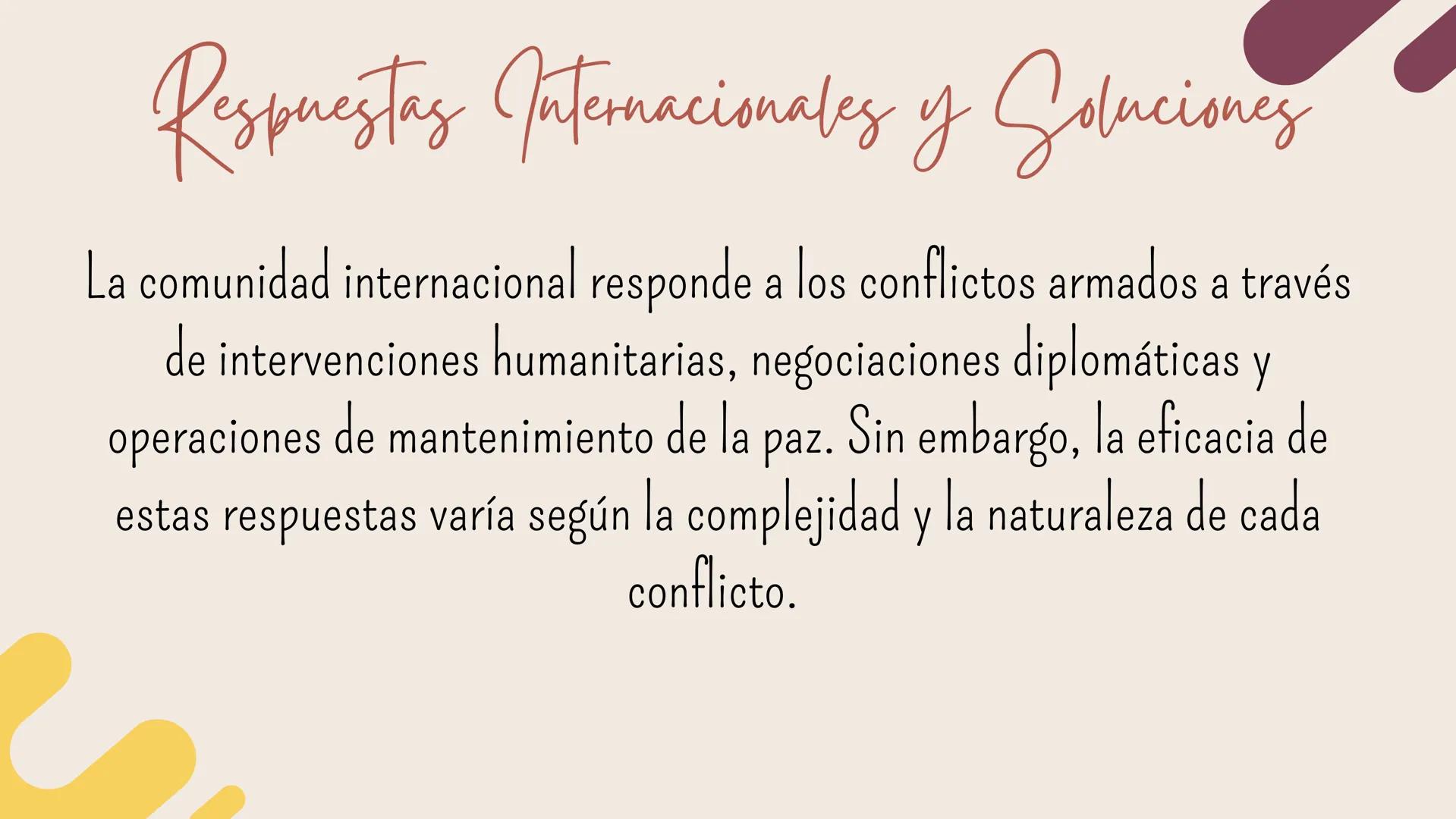 Respuestas Internacionales y Soluciones

La comunidad internacional responde a los conflictos armados a través de intervenciones humanitarias, negociaciones diplomáticas y operaciones de mantenimiento de la paz. Sin embargo, la eficacia de estas respuestas varía según la complejidad y la naturaleza de cada conflicto.